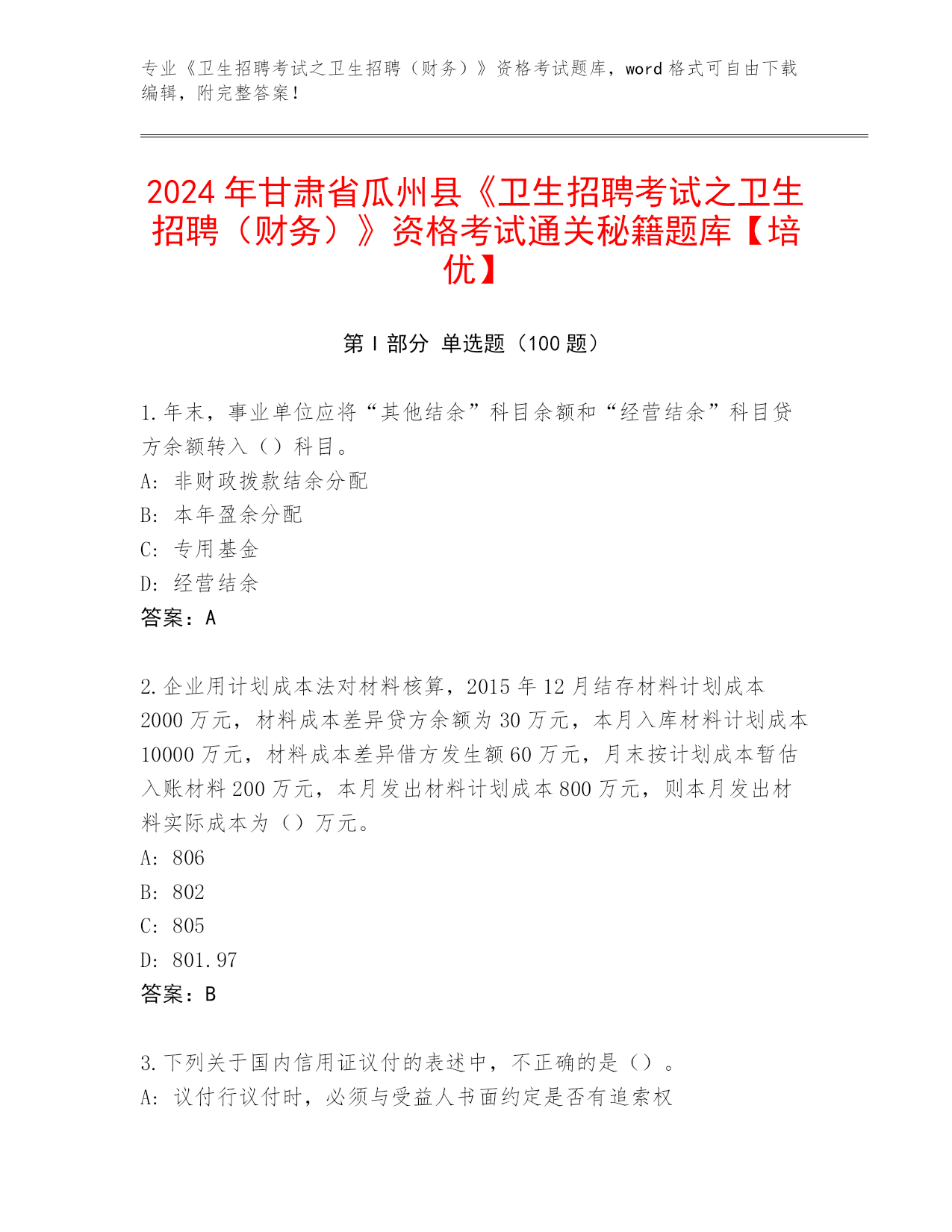 专业《卫生招聘考试之卫生招聘（财务）》资格考试题库，word 格式可自由下载编辑，附完整答案！

2024 年甘肃省瓜州县《卫生招聘考试之卫生招聘（财务）》资格考试通关秘籍题库【培优】

第 I 部分 单选题（100 题）

1. 年末，事业单位应将“其他结余”科目余额和“经营结余”科目贷方余额转入（）科目。
A: 非财政拨款结余分配
B: 本年盈余分配
C: 专用基金
D: 经营结余
答案：A

2. 企业用计划成本法对材料核算，2015 年 12 月结存材料计划成本 2000 万元，材料成本差异贷方余额为 30 万元，本月入库材料计划成本 10000 万元，材料成本差异借方发生额 60 万元，月末按计划成本暂估入账材料 200 万元，本月发出材料计划成本 800 万元，则本月发出材料实际成本为（）万元。
A: 806
B: 802
C: 805
D: 801.97
答案：B

3. 下列关于国内信用证议付的表述中，不正确的是（）。
A: 议付行议付时，必须与受益人书面约定是否有追索权